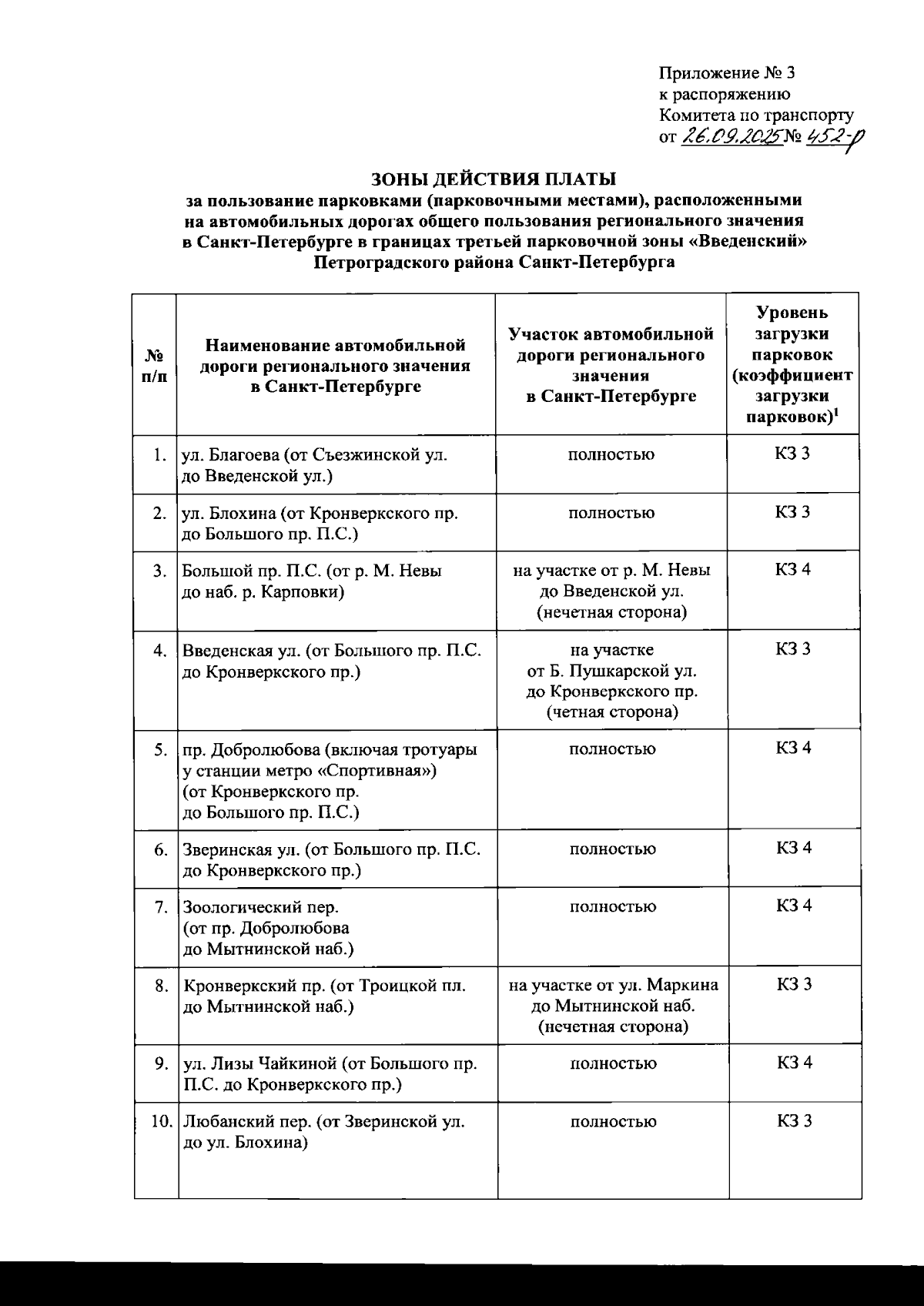 Приложение № 3
к распоряжению
Комитета по транспорту
от 26.09.2025 № 452-р

ЗОНЫ ДЕЙСТВИЯ ПЛАТЫ
за пользование парковками (парковочными местами), расположенными на автомобильных дорогах общего пользования регионального значения в Санкт-Петербурге в границах третьей парковочной зоны «Введенский» Петроградского района Санкт-Петербурга

| № п/п | Наименование автомобильной дороги регионального значения в Санкт-Петербурге | Участок автомобильной дороги регионального значения в Санкт-Петербурге | Уровень загрузки парковок (коэффициент загрузки парковок)$^1$ |
|---|---|---|---|
| 1. | ул. Благоева (от Съезжинской ул. до Введенской ул.) | полностью | КЗ 3 |
| 2. | ул. Блохина (от Кронверкского пр. до Большого пр. П.С.) | полностью | КЗ 3 |
| 3. | Большой пр. П.С. (от р. М. Невы до наб. р. Карповки) | на участке от р. М. Невы до Введенской ул. (нечетная сторона) | КЗ 4 |
| 4. | Введенская ул. (от Большого пр. П.С. до Кронверкского пр.) | на участке от Б. Пушкарской ул. до Кронверкского пр. (четная сторона) | КЗ 3 |
| 5. | пр. Добролюбова (включая тротуары у станции метро «Спортивная») (от Кронверкского пр. до Большого пр. П.С.) | полностью | КЗ 4 |
| 6. | Зверинская ул. (от Большого пр. П.С. до Кронверкского пр.) | полностью | КЗ 4 |
| 7. | Зоологический пер. (от пр. Добролюбова до Мытнинской наб.) | полностью | КЗ 4 |
| 8. | Кронверкский пр. (от Троицкой пл. до Мытнинской наб.) | на участке от ул. Маркина до Мытнинской наб. (нечетная сторона) | КЗ 3 |
| 9. | ул. Лизы Чайкиной (от Большого пр. П.С. до Кронверкского пр.) | полностью | КЗ 4 |
| 10. | Любанский пер. (от Зверинской ул. до ул. Блохина) | полностью | КЗ 3 |